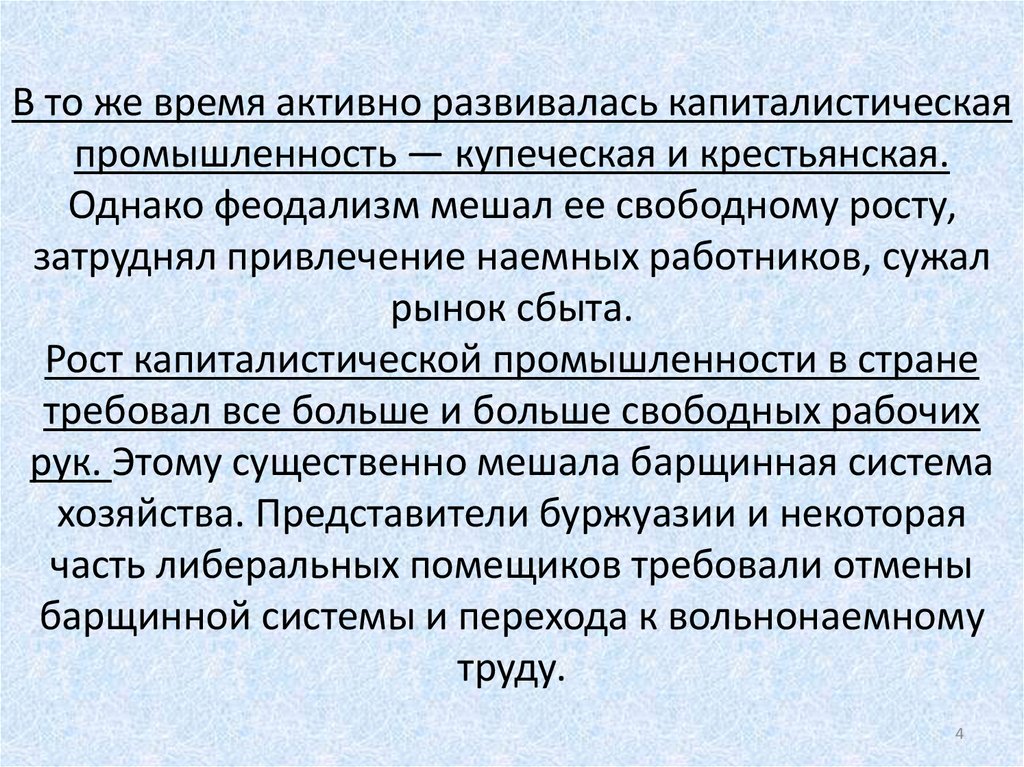 В то же время активно развивалась капиталистическая промышленность — купеческая и крестьянская. Однако феодализм мешал ее свободному росту, затруднял привлечение наемных работников, сужал рынок сбыта.

Рост капиталистической промышленности в стране требовал все больше и больше свободных рабочих рук. Этому существенно мешала барщинная система хозяйства. Представители буржуазии и некоторая часть либеральных помещиков требовали отмены барщинной системы и перехода к вольнонаемному труду.

4